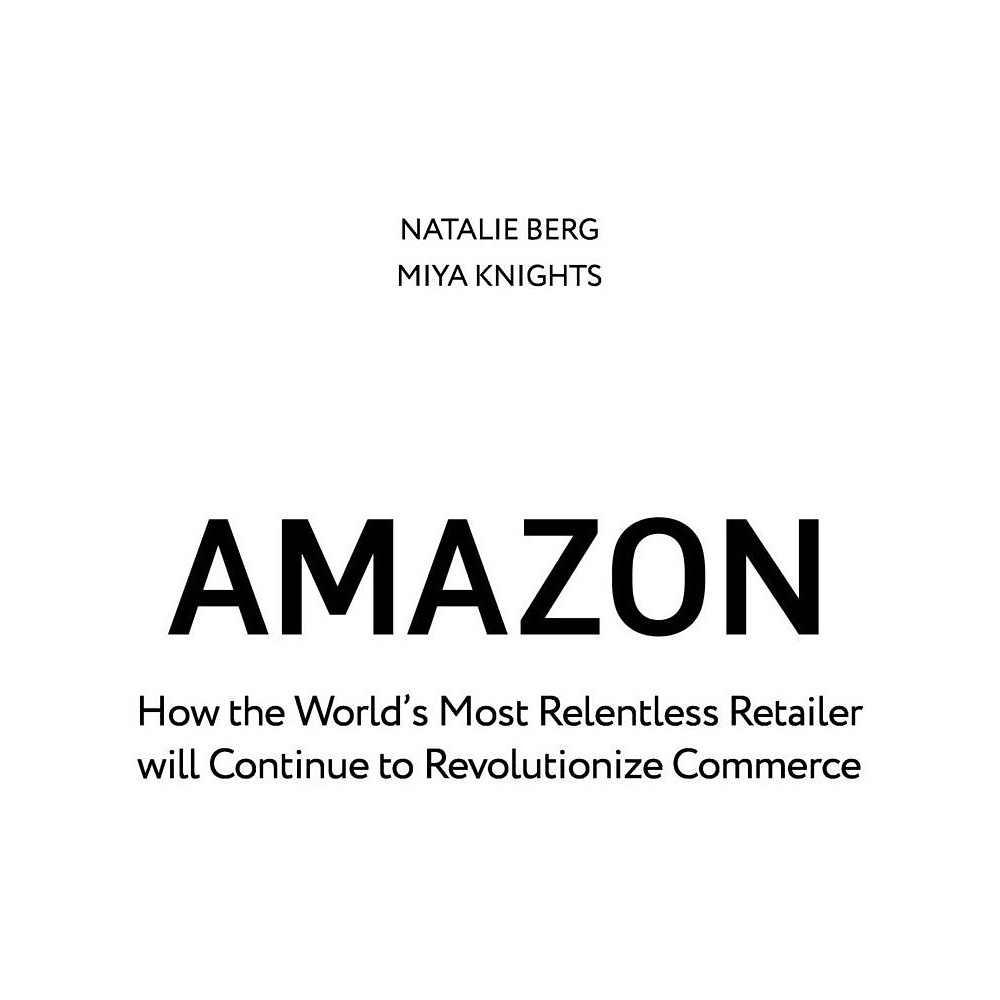 NATALIE BERG
MIYA KNIGHTS

AMAZON

How the World's Most Relentless Retailer will Continue to Revolutionize Commerce